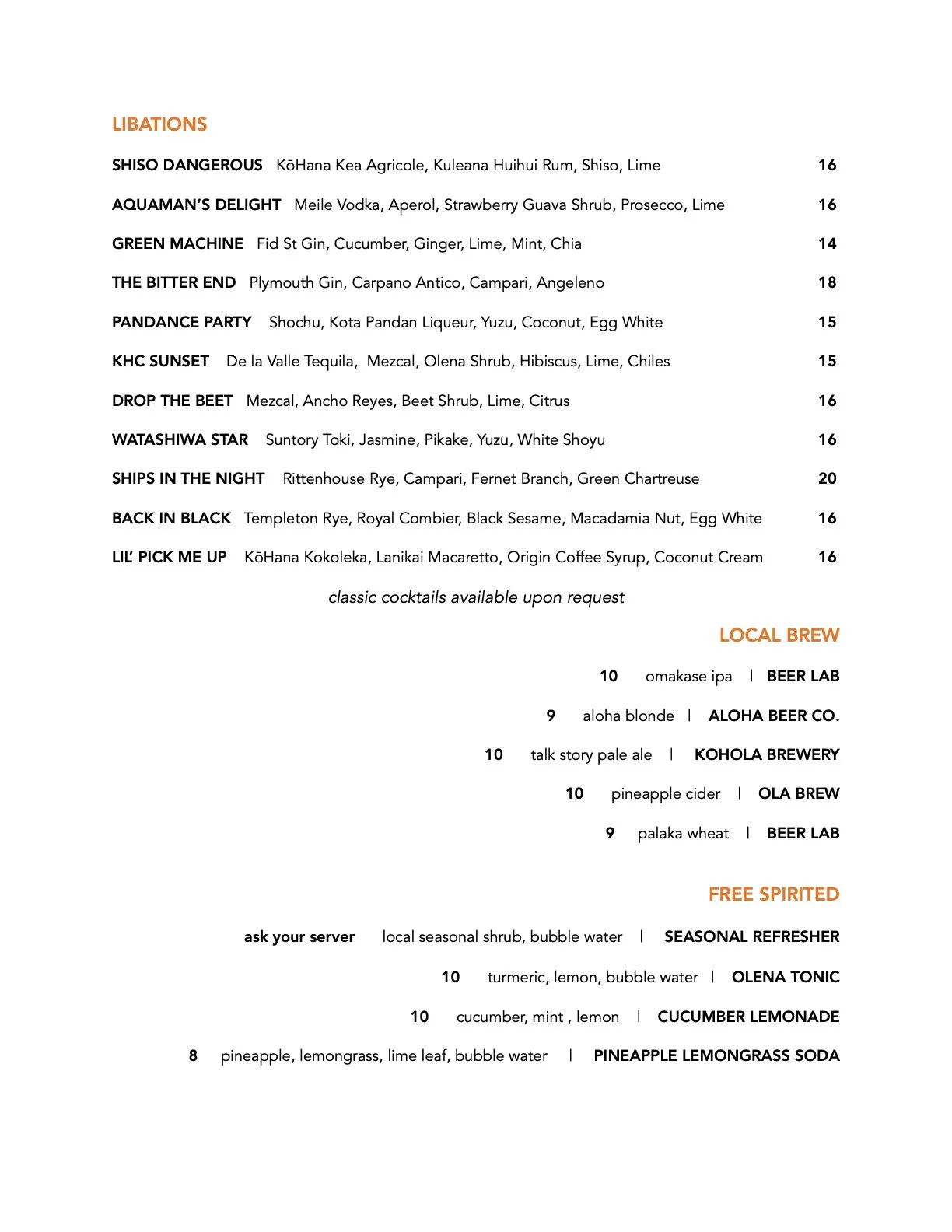 LIBATIONS

SHISO DANGEROUS KōHana Kea Agricole, Kuleana Huihui Rum, Shiso, Lime 16

AQUAMAN'S DELIGHT Meile Vodka, Aperol, Strawberry Guava Shrub, Prosecco, Lime 16

GREEN MACHINE Fid St Gin, Cucumber, Ginger, Lime, Mint, Chia 14

THE BITTER END Plymouth Gin, Carpano Antico, Campari, Angeleno 18

PANDANCE PARTY Shochu, Kota Pandan Liqueur, Yuzu, Coconut, Egg White 15

KHC SUNSET De la Valle Tequila, Mezcal, Olena Shrub, Hibiscus, Lime, Chiles 15

DROP THE BEET Mezcal, Ancho Reyes, Beet Shrub, Lime, Citrus 16

WATASHIWA STAR Suntory Toki, Jasmine, Pikake, Yuzu, White Shoyu 16

SHIPS IN THE NIGHT Rittenhouse Rye, Campari, Fernet Branch, Green Chartreuse 20

BACK IN BLACK Templeton Rye, Royal Combier, Black Sesame, Macadamia Nut, Egg White 16

LIL' PICK ME UP KōHana Kokoleka, Lanikai Macaretto, Origin Coffee Syrup, Coconut Cream 16

classic cocktails available upon request

LOCAL BREW

10 omakase ipa | BEER LAB

9 aloha blonde | ALOHA BEER CO.

10 talk story pale ale | KOHOLA BREWERY

10 pineapple cider | OLA BREW

9 palaka wheat | BEER LAB

FREE SPIRITED

ask your server local seasonal shrub, bubble water | SEASONAL REFRESHER

10 turmeric, lemon, bubble water | OLENA TONIC

10 cucumber, mint , lemon | CUCUMBER LEMONADE

8 pineapple, lemongrass, lime leaf, bubble water | PINEAPPLE LEMONGRASS SODA